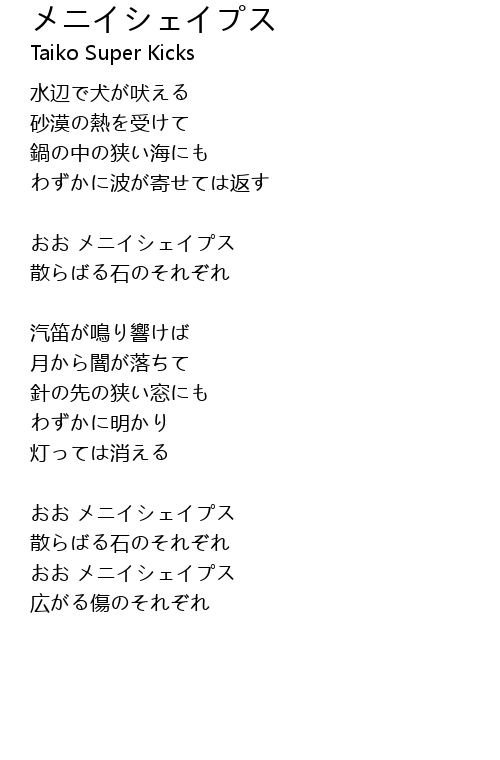 メニイシェイプス
Taiko Super Kicks

水辺で犬が吠える
砂漠の熱を受けて
鍋の中の狭い海にも
わずかに波が寄せては返す

おお メニイシェイプス
散らばる石のそれぞれ

汽笛が鳴り響けば
月から闇が落ちて
針の先の狭い窓にも
わずかに明かり
灯っては消える

おお メニイシェイプス
散らばる石のそれぞれ
おお メニイシェイプス
広がる傷のそれぞれ